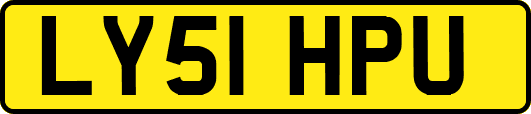 LY51 HPU